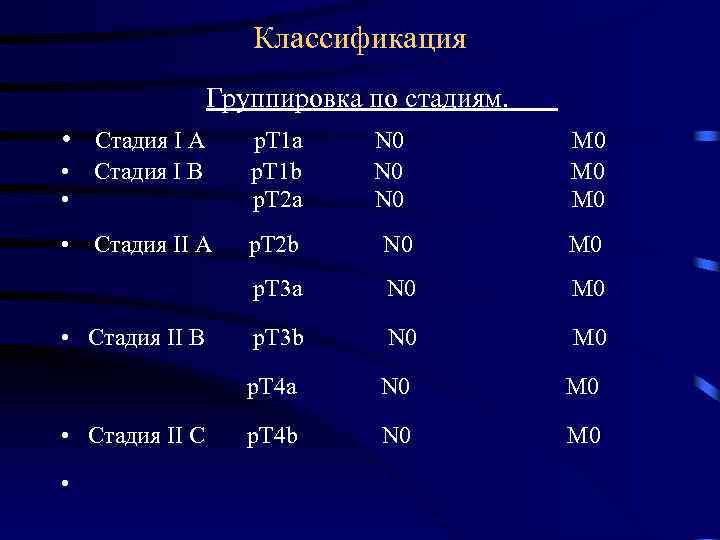 Классификация

Группировка по стадиям.

• Стадия I A pT1a N0 M0
• Стадия I B pT1b N0 M0
• pT2a N0 M0
• Стадия II A pT2b N0 M0
pT3a N0 M0
• Стадия II B pT3b N0 M0
pT4a N0 M0
• Стадия II C pT4b N0 M0
•